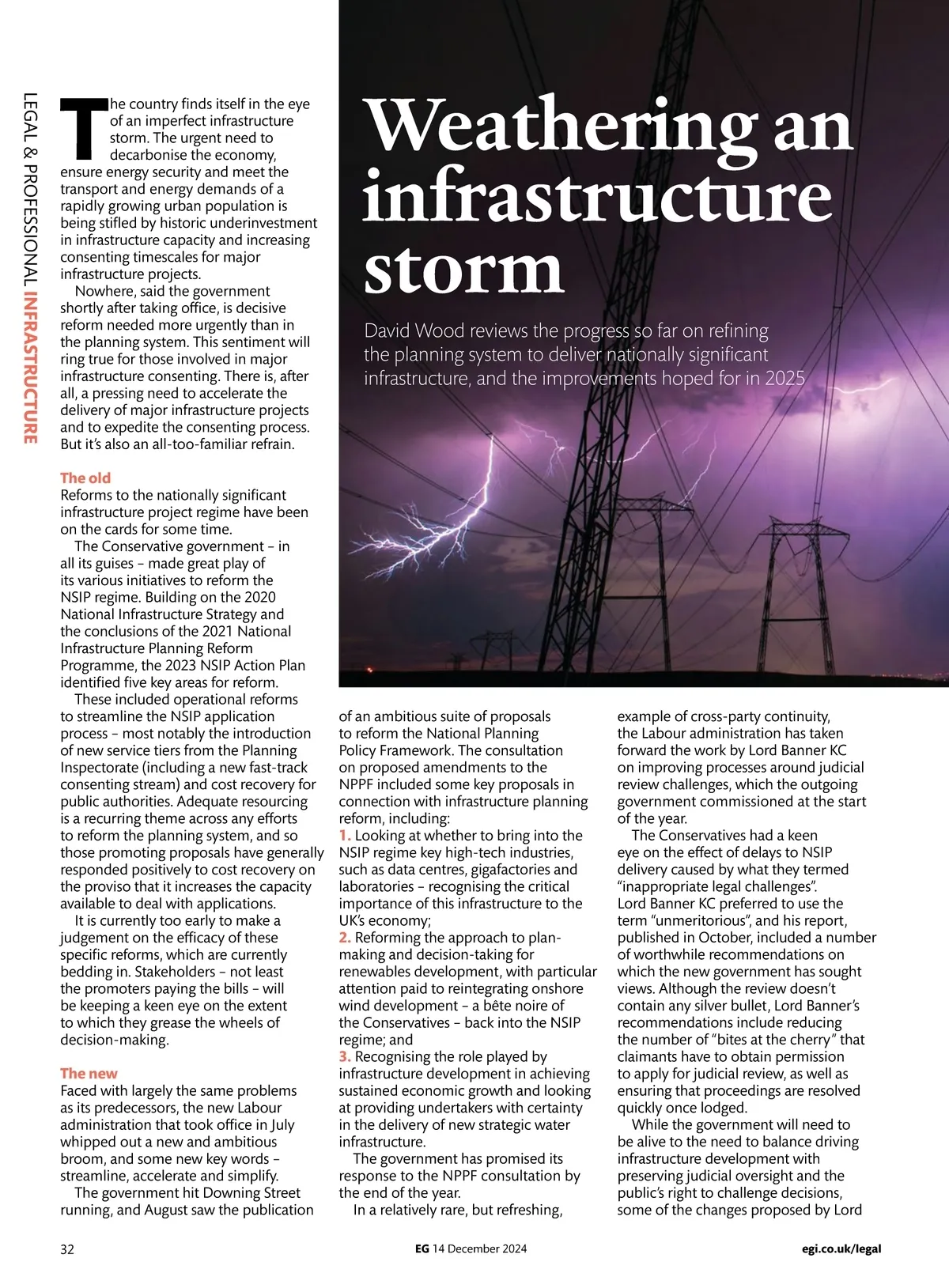 LEGAL & PROFESSIONAL INFRASTRUCTURE

Weathering an infrastructure storm

David Wood reviews the progress so far on refining the planning system to deliver nationally significant infrastructure, and the improvements hoped for in 2025

The country finds itself in the eye of an imperfect infrastructure storm. The urgent need to decarbonise the economy, ensure energy security and meet the transport and energy demands of a rapidly growing urban population is being stifled by historic underinvestment in infrastructure capacity and increasing consenting timescales for major infrastructure projects.

Nowhere, said the government shortly after taking office, is decisive reform needed more urgently than in the planning system. This sentiment will ring true for those involved in major infrastructure consenting. There is, after all, a pressing need to accelerate the delivery of major infrastructure projects and to expedite the consenting process. But it's also an all-too-familiar refrain.

The old
Reforms to the nationally significant infrastructure project regime have been on the cards for some time.

The Conservative government – in all its guises – made great play of its various initiatives to reform the NSIP regime. Building on the 2020 National Infrastructure Strategy and the conclusions of the 2021 National Infrastructure Planning Reform Programme, the 2023 NSIP Action Plan identified five key areas for reform.

These included operational reforms to streamline the NSIP application process – most notably the introduction of new service tiers from the Planning Inspectorate (including a new fast-track consenting stream) and cost recovery for public authorities. Adequate resourcing is a recurring theme across any efforts to reform the planning system, and so those promoting proposals have generally responded positively to cost recovery on the proviso that it increases the capacity available to deal with applications.

It is currently too early to make a judgement on the efficacy of these specific reforms, which are currently bedding in. Stakeholders – not least the promoters paying the bills – will be keeping a keen eye on the extent to which they grease the wheels of decision-making.

The new
Faced with largely the same problems as its predecessors, the new Labour administration that took office in July whipped out a new and ambitious broom, and some new key words – streamline, accelerate and simplify.

The government hit Downing Street running, and August saw the publication of an ambitious suite of proposals to reform the National Planning Policy Framework. The consultation on proposed amendments to the NPPF included some key proposals in connection with infrastructure planning reform, including:
1. Looking at whether to bring into the NSIP regime key high-tech industries, such as data centres, gigafactories and laboratories – recognising the critical importance of this infrastructure to the UK's economy;
2. Reforming the approach to plan-making and decision-taking for renewables development, with particular attention paid to reintegrating onshore wind development – a bête noire of the Conservatives – back into the NSIP regime; and
3. Recognising the role played by infrastructure development in achieving sustained economic growth and looking at providing undertakers with certainty in the delivery of new strategic water infrastructure.

The government has promised its response to the NPPF consultation by the end of the year.

In a relatively rare, but refreshing, example of cross-party continuity, the Labour administration has taken forward the work by Lord Banner KC on improving processes around judicial review challenges, which the outgoing government commissioned at the start of the year.

The Conservatives had a keen eye on the effect of delays to NSIP delivery caused by what they termed "inappropriate legal challenges". Lord Banner KC preferred to use the term "unmeritorious", and his report, published in October, included a number of worthwhile recommendations on which the new government has sought views. Although the review doesn't contain any silver bullet, Lord Banner's recommendations include reducing the number of "bites at the cherry" that claimants have to obtain permission to apply for judicial review, as well as ensuring that proceedings are resolved quickly once lodged.

While the government will need to be alive to the need to balance driving infrastructure development with preserving judicial oversight and the public's right to challenge decisions, some of the changes proposed by Lord

32    EG 14 December 2024    egi.co.uk/legal